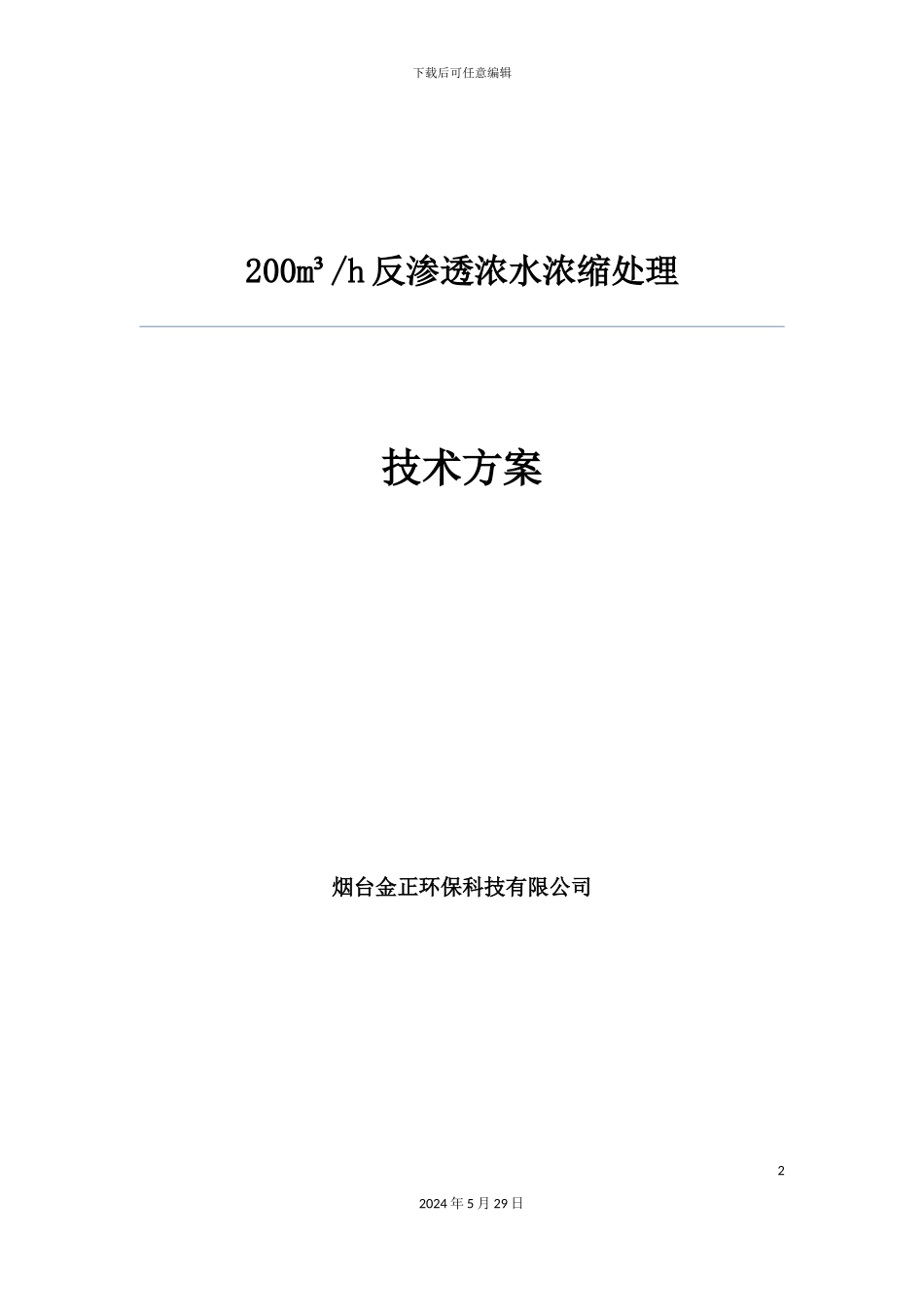 下载后可任意编辑

200m³/h 反渗透浓水浓缩处理

技术方案

烟台金正环保科技有限公司

2

2024 年 5 月 29 日